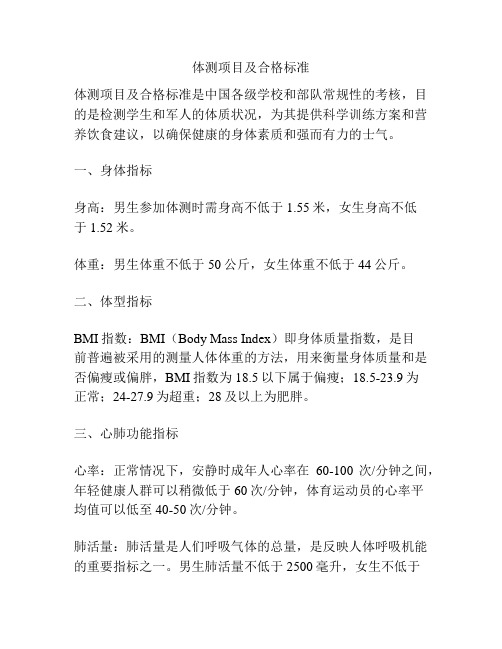 体测项目及合格标准

体测项目及合格标准是中国各级学校和部队常规性的考核，目的是检测学生和军人的体质状况，为其提供科学训练方案和营养饮食建议，以确保健康的身体素质和强而有力的士气。

一、身体指标

身高：男生参加体测时需身高不低于 1.55 米，女生身高不低于 1.52 米。

体重：男生体重不低于 50 公斤，女生体重不低于 44 公斤。

二、体型指标

BMI 指数：BMI（Body Mass Index）即身体质量指数，是目前普遍被采用的测量人体体重的方法，用来衡量身体质量和是否偏瘦或偏胖，BMI 指数为 18.5 以下属于偏瘦；18.5-23.9 为正常；24-27.9 为超重；28 及以上为肥胖。

三、心肺功能指标

心率：正常情况下，安静时成年人心率在 60-100 次/分钟之间，年轻健康人群可以稍微低于 60 次/分钟，体育运动员的心率平均值可以低至 40-50 次/分钟。

肺活量：肺活量是人们呼吸气体的总量，是反映人体呼吸机能的重要指标之一。男生肺活量不低于 2500 毫升，女生不低于